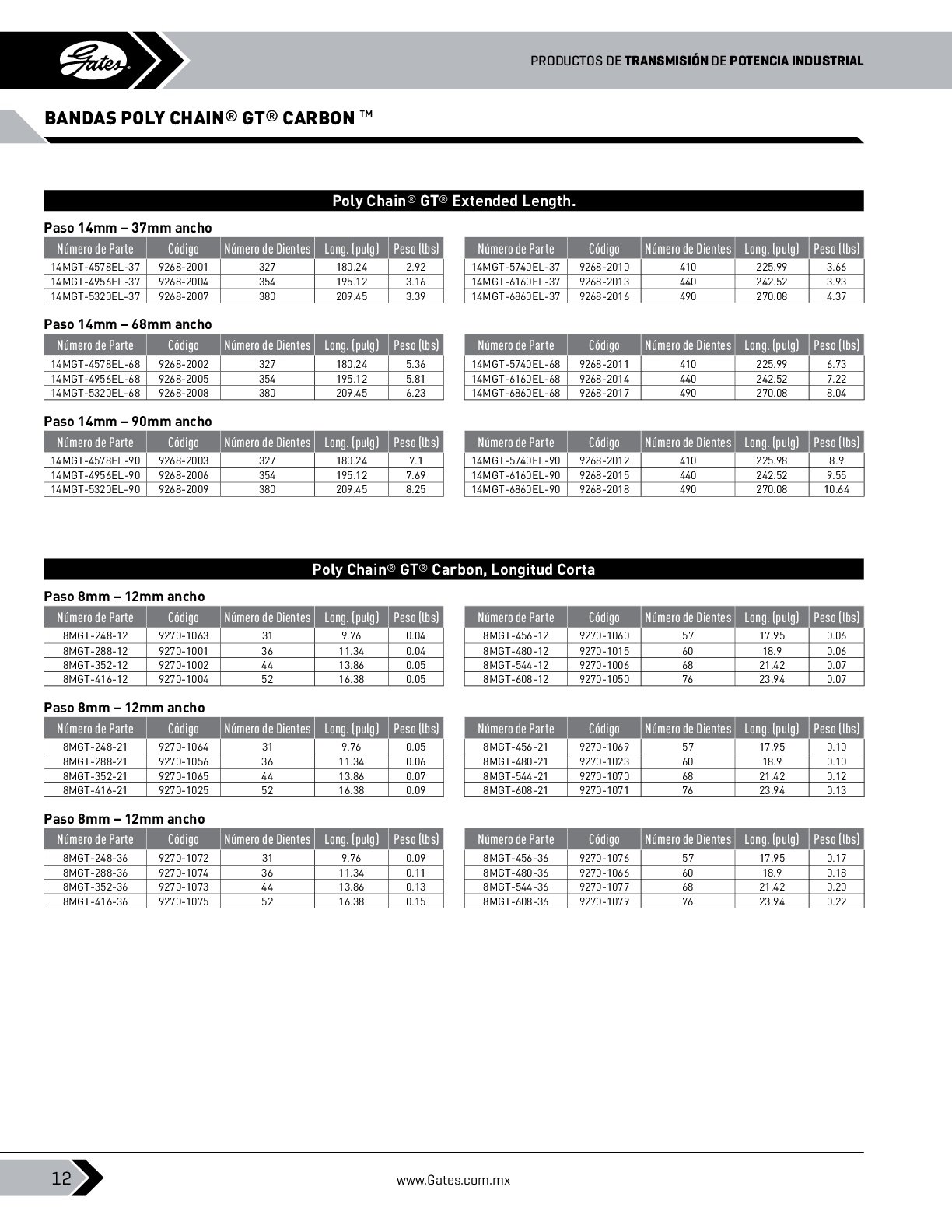 Gates

PRODUCTOS DE TRANSMISIÓN DE POTENCIA INDUSTRIAL

BANDAS POLY CHAIN® GT® CARBON ™

Poly Chain® GT® Extended Length.

Paso 14mm – 37mm ancho

| Número de Parte | Código | Número de Dientes | Long. (pulg) | Peso (lbs) |
|---|---|---|---|---|
| 14MGT-4578EL-37 | 9268-2001 | 327 | 180.24 | 2.92 |
| 14MGT-4956EL-37 | 9268-2004 | 354 | 195.12 | 3.16 |
| 14MGT-5320EL-37 | 9268-2007 | 380 | 209.45 | 3.39 |

| Número de Parte | Código | Número de Dientes | Long. (pulg) | Peso (lbs) |
|---|---|---|---|---|
| 14MGT-5740EL-37 | 9268-2010 | 410 | 225.99 | 3.66 |
| 14MGT-6160EL-37 | 9268-2013 | 440 | 242.52 | 3.93 |
| 14MGT-6860EL-37 | 9268-2016 | 490 | 270.08 | 4.37 |

Paso 14mm – 68mm ancho

| Número de Parte | Código | Número de Dientes | Long. (pulg) | Peso (lbs) |
|---|---|---|---|---|
| 14MGT-4578EL-68 | 9268-2002 | 327 | 180.24 | 5.36 |
| 14MGT-4956EL-68 | 9268-2005 | 354 | 195.12 | 5.81 |
| 14MGT-5320EL-68 | 9268-2008 | 380 | 209.45 | 6.23 |

| Número de Parte | Código | Número de Dientes | Long. (pulg) | Peso (lbs) |
|---|---|---|---|---|
| 14MGT-5740EL-68 | 9268-2011 | 410 | 225.99 | 6.73 |
| 14MGT-6160EL-68 | 9268-2014 | 440 | 242.52 | 7.22 |
| 14MGT-6860EL-68 | 9268-2017 | 490 | 270.08 | 8.04 |

Paso 14mm – 90mm ancho

| Número de Parte | Código | Número de Dientes | Long. (pulg) | Peso (lbs) |
|---|---|---|---|---|
| 14MGT-4578EL-90 | 9268-2003 | 327 | 180.24 | 7.1 |
| 14MGT-4956EL-90 | 9268-2006 | 354 | 195.12 | 7.69 |
| 14MGT-5320EL-90 | 9268-2009 | 380 | 209.45 | 8.25 |

| Número de Parte | Código | Número de Dientes | Long. (pulg) | Peso (lbs) |
|---|---|---|---|---|
| 14MGT-5740EL-90 | 9268-2012 | 410 | 225.98 | 8.9 |
| 14MGT-6160EL-90 | 9268-2015 | 440 | 242.52 | 9.55 |
| 14MGT-6860EL-90 | 9268-2018 | 490 | 270.08 | 10.64 |

Poly Chain® GT® Carbon, Longitud Corta

Paso 8mm – 12mm ancho

| Número de Parte | Código | Número de Dientes | Long. (pulg) | Peso (lbs) |
|---|---|---|---|---|
| 8MGT-248-12 | 9270-1063 | 31 | 9.76 | 0.04 |
| 8MGT-288-12 | 9270-1001 | 36 | 11.34 | 0.04 |
| 8MGT-352-12 | 9270-1002 | 44 | 13.86 | 0.05 |
| 8MGT-416-12 | 9270-1004 | 52 | 16.38 | 0.05 |

| Número de Parte | Código | Número de Dientes | Long. (pulg) | Peso (lbs) |
|---|---|---|---|---|
| 8MGT-456-12 | 9270-1060 | 57 | 17.95 | 0.06 |
| 8MGT-480-12 | 9270-1015 | 60 | 18.9 | 0.06 |
| 8MGT-544-12 | 9270-1006 | 68 | 21.42 | 0.07 |
| 8MGT-608-12 | 9270-1050 | 76 | 23.94 | 0.07 |

Paso 8mm – 12mm ancho

| Número de Parte | Código | Número de Dientes | Long. (pulg) | Peso (lbs) |
|---|---|---|---|---|
| 8MGT-248-21 | 9270-1064 | 31 | 9.76 | 0.05 |
| 8MGT-288-21 | 9270-1056 | 36 | 11.34 | 0.06 |
| 8MGT-352-21 | 9270-1065 | 44 | 13.86 | 0.07 |
| 8MGT-416-21 | 9270-1025 | 52 | 16.38 | 0.09 |

| Número de Parte | Código | Número de Dientes | Long. (pulg) | Peso (lbs) |
|---|---|---|---|---|
| 8MGT-456-21 | 9270-1069 | 57 | 17.95 | 0.10 |
| 8MGT-480-21 | 9270-1023 | 60 | 18.9 | 0.10 |
| 8MGT-544-21 | 9270-1070 | 68 | 21.42 | 0.12 |
| 8MGT-608-21 | 9270-1071 | 76 | 23.94 | 0.13 |

Paso 8mm – 12mm ancho

| Número de Parte | Código | Número de Dientes | Long. (pulg) | Peso (lbs) |
|---|---|---|---|---|
| 8MGT-248-36 | 9270-1072 | 31 | 9.76 | 0.09 |
| 8MGT-288-36 | 9270-1074 | 36 | 11.34 | 0.11 |
| 8MGT-352-36 | 9270-1073 | 44 | 13.86 | 0.13 |
| 8MGT-416-36 | 9270-1075 | 52 | 16.38 | 0.15 |

| Número de Parte | Código | Número de Dientes | Long. (pulg) | Peso (lbs) |
|---|---|---|---|---|
| 8MGT-456-36 | 9270-1076 | 57 | 17.95 | 0.17 |
| 8MGT-480-36 | 9270-1066 | 60 | 18.9 | 0.18 |
| 8MGT-544-36 | 9270-1077 | 68 | 21.42 | 0.20 |
| 8MGT-608-36 | 9270-1079 | 76 | 23.94 | 0.22 |

12

www.Gates.com.mx